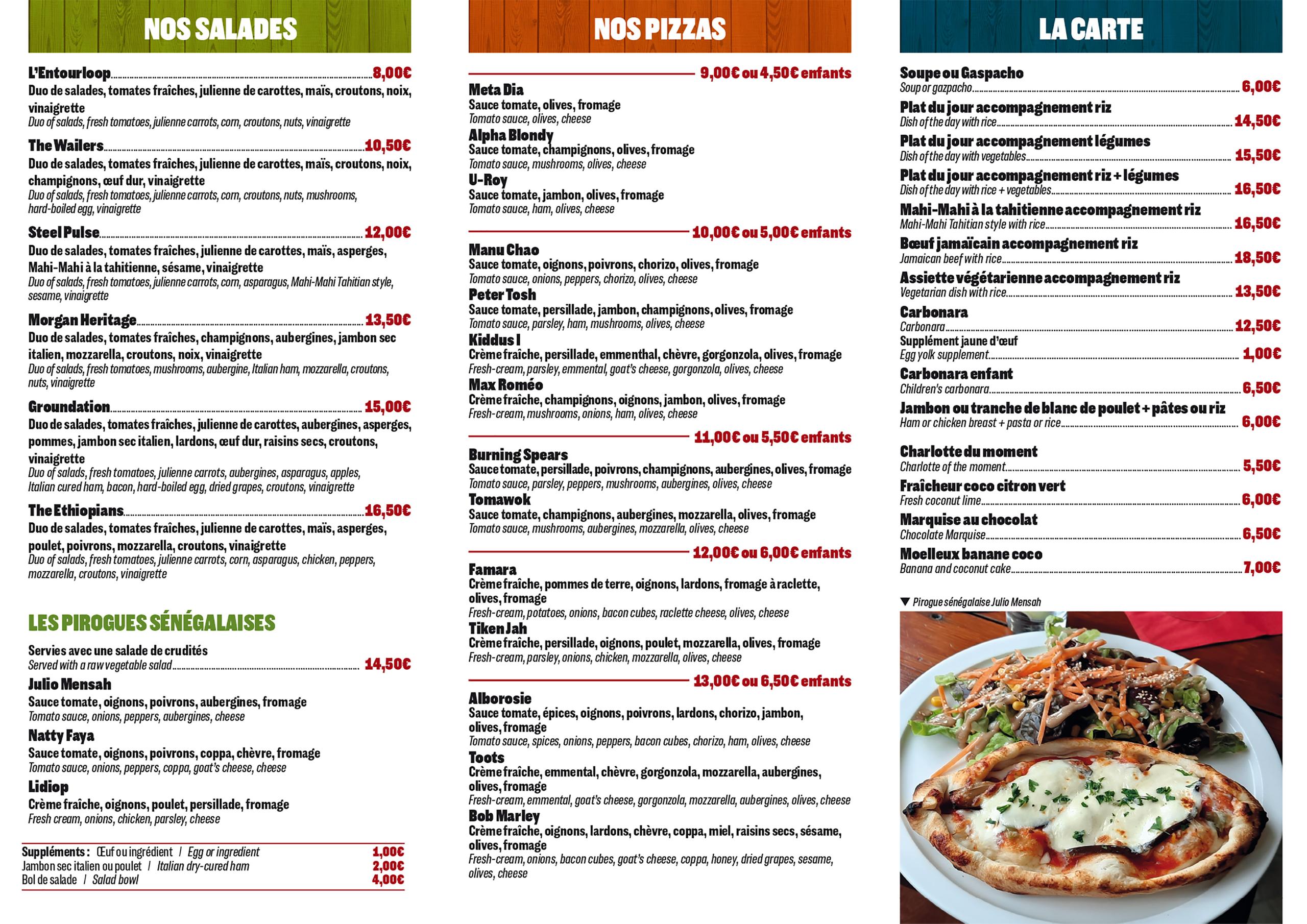 NOS SALADES

L'Entourloop 8,00€
Duo de salades, tomates fraîches, julienne de carottes, maïs, croutons, noix, vinaigrette
Duo of salads, fresh tomatoes, julienne carrots, corn, croutons, nuts, vinaigrette

The Wailers 10,50€
Duo de salades, tomates fraîches, julienne de carottes, maïs, croutons, noix, champignons, œuf dur, vinaigrette
Duo of salads, fresh tomatoes, julienne carrots, corn, croutons, nuts, mushrooms, hard-boiled egg, vinaigrette

Steel Pulse 12,00€
Duo de salades, tomates fraîches, julienne de carottes, maïs, asperges, Mahi-Mahi à la tahitienne, sésame, vinaigrette
Duo of salads, fresh tomatoes, julienne carrots, corn, asparagus, Mahi-Mahi Tahitian style, sesame, vinaigrette

Morgan Heritage 13,50€
Duo de salades, tomates fraîches, champignons, aubergines, jambon sec italien, mozzarella, croutons, noix, vinaigrette
Duo of salads, fresh tomatoes, mushrooms, aubergine, Italian ham, mozzarella, croutons, nuts, vinaigrette

Groundation 15,00€
Duo de salades, tomates fraîches, julienne de carottes, aubergines, asperges, pommes, jambon sec italien, lardons, œuf dur, raisins secs, croutons, vinaigrette
Duo of salads, fresh tomatoes, julienne carrots, aubergines, asparagus, apples, Italian cured ham, bacon, hard-boiled egg, dried grapes, croutons, vinaigrette

The Ethiopians 16,50€
Duo de salades, tomates fraîches, julienne de carottes, maïs, asperges, poulet, poivrons, mozzarella, croutons, vinaigrette
Duo of salads, fresh tomatoes, julienne carrots, corn, asparagus, chicken, peppers, mozzarella, croutons, vinaigrette

LES PIROGUES SÉNÉGALAISES

Servies avec une salade de crudités
Served with a raw vegetable salad 14,50€
Julio Mensah
Sauce tomate, oignons, poivrons, aubergines, fromage
Tomato sauce, onions, peppers, aubergines, cheese
Natty Faya
Sauce tomate, oignons, poivrons, coppa, chèvre, fromage
Tomato sauce, onions, peppers, coppa, goat's cheese, cheese
Lidiop
Crème fraîche, oignons, poulet, persillade, fromage
Fresh cream, onions, chicken, parsley, cheese

Suppléments : Œuf ou ingrédient / Egg or ingredient 1,00€
Jambon sec italien ou poulet / Italian dry-cured ham 2,00€
Bol de salade / Salad bowl 4,00€

NOS PIZZAS

9,00€ ou 4,50€ enfants
Meta Dia
Sauce tomate, olives, fromage
Tomato sauce, olives, cheese
Alpha Blondy
Sauce tomate, champignons, olives, fromage
Tomato sauce, mushrooms, olives, cheese
U-Roy
Sauce tomate, jambon, olives, fromage
Tomato sauce, ham, olives, cheese

10,00€ ou 5,00€ enfants
Manu Chao
Sauce tomate, oignons, poivrons, chorizo, olives, fromage
Tomato sauce, onions, peppers, chorizo, olives, cheese
Peter Tosh
Sauce tomate, persillade, jambon, champignons, olives, fromage
Tomato sauce, parsley, ham, mushrooms, olives, cheese
Kiddus I
Crème fraîche, persillade, emmenthal, chèvre, gorgonzola, olives, fromage
Fresh-cream, parsley, emmental, goat's cheese, gorgonzola, olives, cheese
Max Roméo
Crème fraîche, champignons, oignons, jambon, olives, fromage
Fresh-cream, mushrooms, onions, ham, olives, cheese

11,00€ ou 5,50€ enfants
Burning Spears
Sauce tomate, persillade, poivrons, champignons, aubergines, olives, fromage
Tomato sauce, parsley, peppers, mushrooms, aubergines, olives, cheese
Tomawok
Sauce tomate, champignons, aubergines, mozzarella, olives, fromage
Tomato sauce, mushrooms, aubergines, mozzarella, olives, cheese

12,00€ ou 6,00€ enfants
Famara
Crème fraîche, pommes de terre, oignons, lardons, fromage à raclette, olives, fromage
Fresh-cream, potatoes, onions, bacon cubes, raclette cheese, olives, cheese
Tiken Jah
Crème fraîche, persillade, oignons, poulet, mozzarella, olives, fromage
Fresh-cream, parsley, onions, chicken, mozzarella, olives, cheese

13,00€ ou 6,50€ enfants
Alborosie
Sauce tomate, épices, oignons, poivrons, lardons, chorizo, jambon, olives, fromage
Tomato sauce, spices, onions, peppers, bacon cubes, chorizo, ham, olives, cheese
Toots
Crème fraîche, emmental, chèvre, gorgonzola, mozzarella, aubergines, olives, fromage
Fresh-cream, emmental, goat's cheese, gorgonzola, mozzarella, aubergines, olives, cheese
Bob Marley
Crème fraîche, oignons, lardons, chèvre, coppa, miel, raisins secs, sésame, olives, fromage
Fresh-cream, onions, bacon cubes, goat's cheese, coppa, honey, dried grapes, sesame, olives, cheese

LA CARTE

Soupe ou Gaspacho
Soup or gazpacho 6,00€
Plat du jour accompagnement riz
Dish of the day with rice 14,50€
Plat du jour accompagnement légumes
Dish of the day with vegetables 15,50€
Plat du jour accompagnement riz + légumes
Dish of the day with rice + vegetables 16,50€
Mahi-Mahi à la tahitienne accompagnement riz
Mahi-Mahi Tahitian style with rice 16,50€
Bœuf jamaïcain accompagnement riz
Jamaican beef with rice 18,50€
Assiette végétarienne accompagnement riz
Vegetarian dish with rice 13,50€
Carbonara
Carbonara 12,50€
Supplément jaune d'œuf
Egg yolk supplement 1,00€
Carbonara enfant
Children's carbonara 6,50€
Jambon ou tranche de blanc de poulet + pâtes ou riz
Ham or chicken breast + pasta or rice 6,00€

Charlotte du moment
Charlotte of the moment 5,50€
Fraîcheur coco citron vert
Fresh coconut lime 6,00€
Marquise au chocolat
Chocolate Marquise 6,50€
Moelleux banane coco
Banana and coconut cake 7,00€

▼ Pirogue sénégalaise Julio Mensah